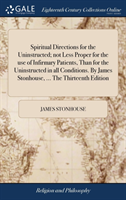 GALE

Eighteenth Century Collections Online

Spiritual Directions for the Uninstructed; not Less Proper for the use of Infirmary Patients, Than for the Uninstructed in all Conditions. By James Stonhouse, ... The Thirteenth Edition

JAMES STONHOUSE

Religion and Philosophy